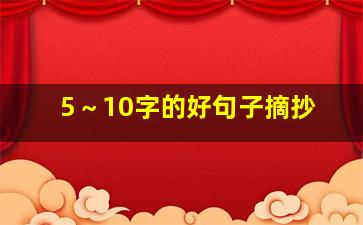 5～10字的好句子摘抄